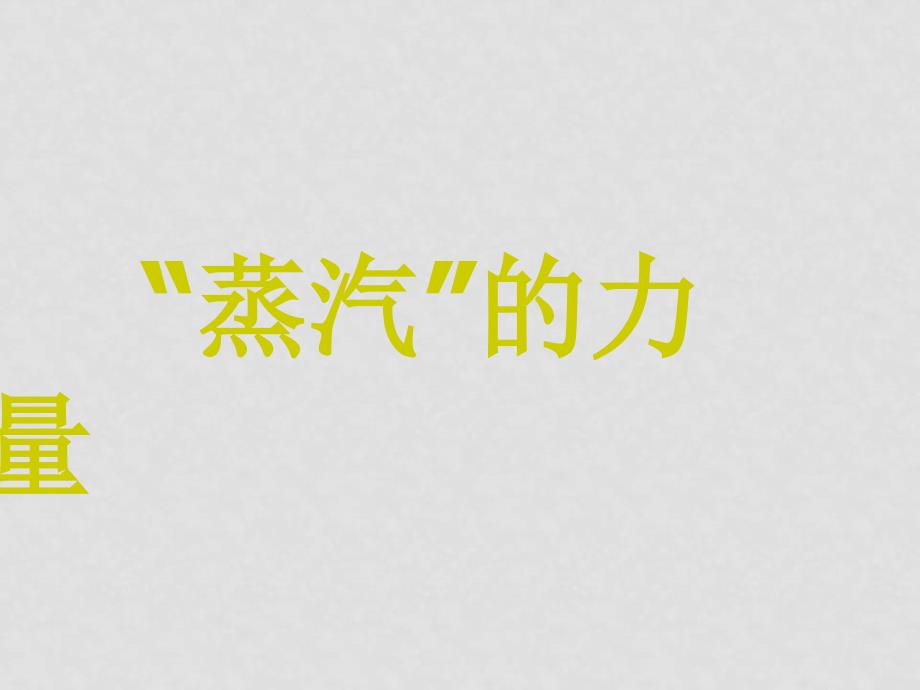 "蒸汽"的力量